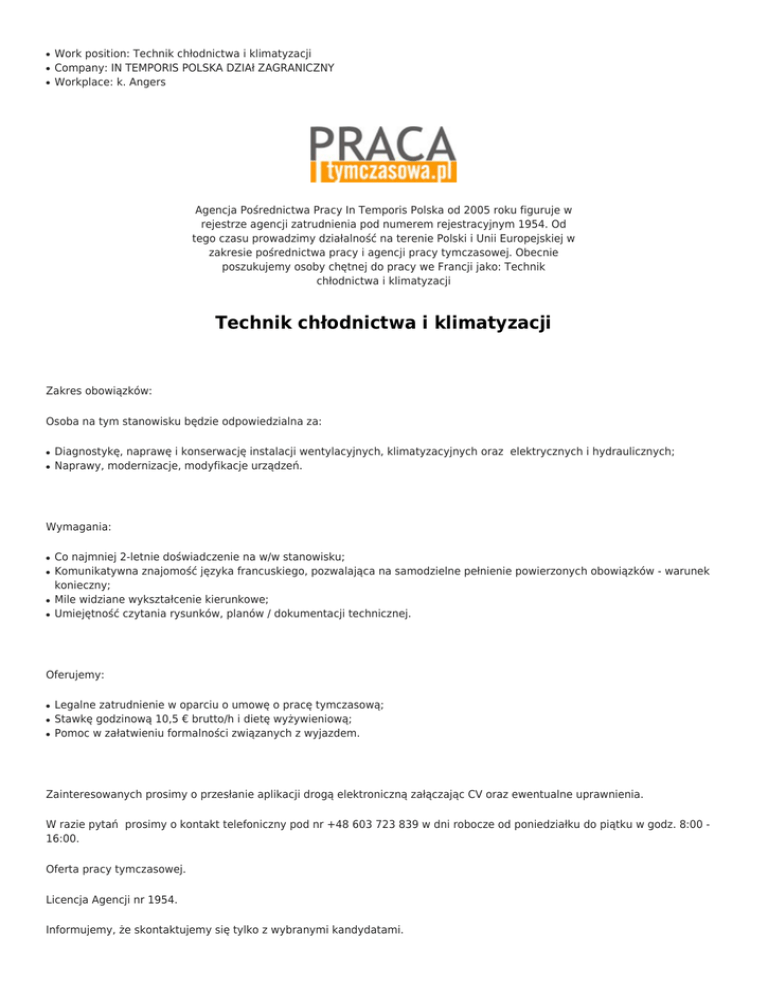 - Work position: Technik chłodnictwa i klimatyzacji
- Company: IN TEMPORIS POLSKA DZIAł ZAGRANICZNY
- Workplace: k. Angers

PRACA
tymczasowa.pl

Agencja Pośrednictwa Pracy In Temporis Polska od 2005 roku figuruje w rejestrze agencji zatrudnienia pod numerem rejestracyjnym 1954. Od tego czasu prowadzimy działalność na terenie Polski i Unii Europejskiej w zakresie pośrednictwa pracy i agencji pracy tymczasowej. Obecnie poszukujemy osoby chętnej do pracy we Francji jako: Technik chłodnictwa i klimatyzacji

Technik chłodnictwa i klimatyzacji

Zakres obowiązków:

Osoba na tym stanowisku będzie odpowiedzialna za:

- Diagnostykę, naprawę i konserwację instalacji wentylacyjnych, klimatyzacyjnych oraz elektrycznych i hydraulicznych;
- Naprawy, modernizacje, modyfikacje urządzeń.

Wymagania:

- Co najmniej 2-letnie doświadczenie na w/w stanowisku;
- Komunikatywna znajomość języka francuskiego, pozwalająca na samodzielne pełnienie powierzonych obowiązków - warunek konieczny;
- Mile widziane wykształcenie kierunkowe;
- Umiejętność czytania rysunków, planów / dokumentacji technicznej.

Oferujemy:

- Legalne zatrudnienie w oparciu o umowę o pracę tymczasową;
- Stawkę godzinową 10,5 € brutto/h i dietę wyżywieniową;
- Pomoc w załatwieniu formalności związanych z wyjazdem.

Zainteresowanych prosimy o przesłanie aplikacji drogą elektroniczną załączając CV oraz ewentualne uprawnienia.

W razie pytań prosimy o kontakt telefoniczny pod nr +48 603 723 839 w dni robocze od poniedziałku do piątku w godz. 8:00 - 16:00.

Oferta pracy tymczasowej.

Licencja Agencji nr 1954.

Informujemy, że skontaktujemy się tylko z wybranymi kandydatami.